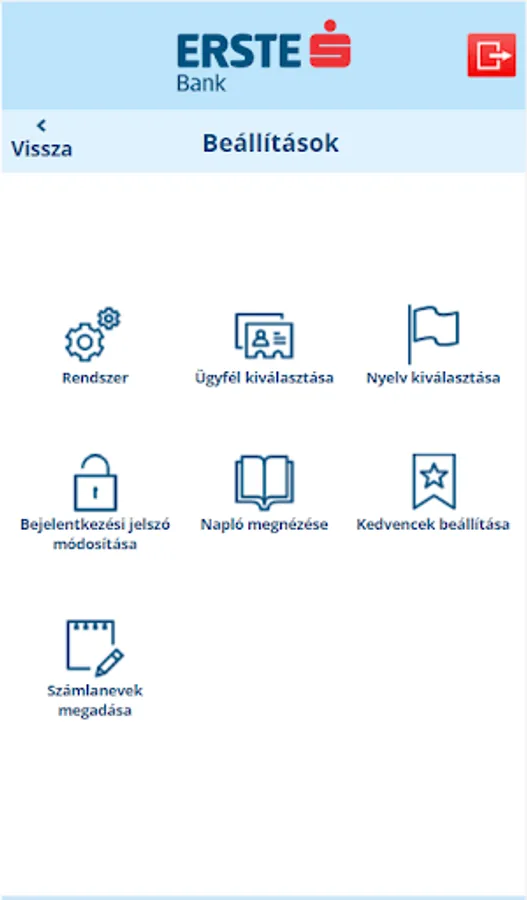 ERSTE
Bank

<
Vissza

Beállítások

Rendszer

Ügyfél kiválasztása

Nyelv kiválasztása

Bejelentkezési jelszó módosítása

Napló megnézése

Kedvencek beállítása

Számlanevek megadása